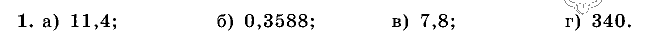 1. а) 11,4; б) 0,3588; в) 7,8; г) 340.